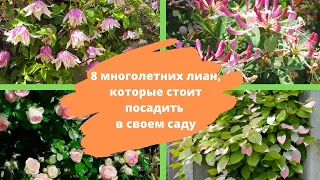 8 многолетних лиан, которые стоит посадить в своем саду